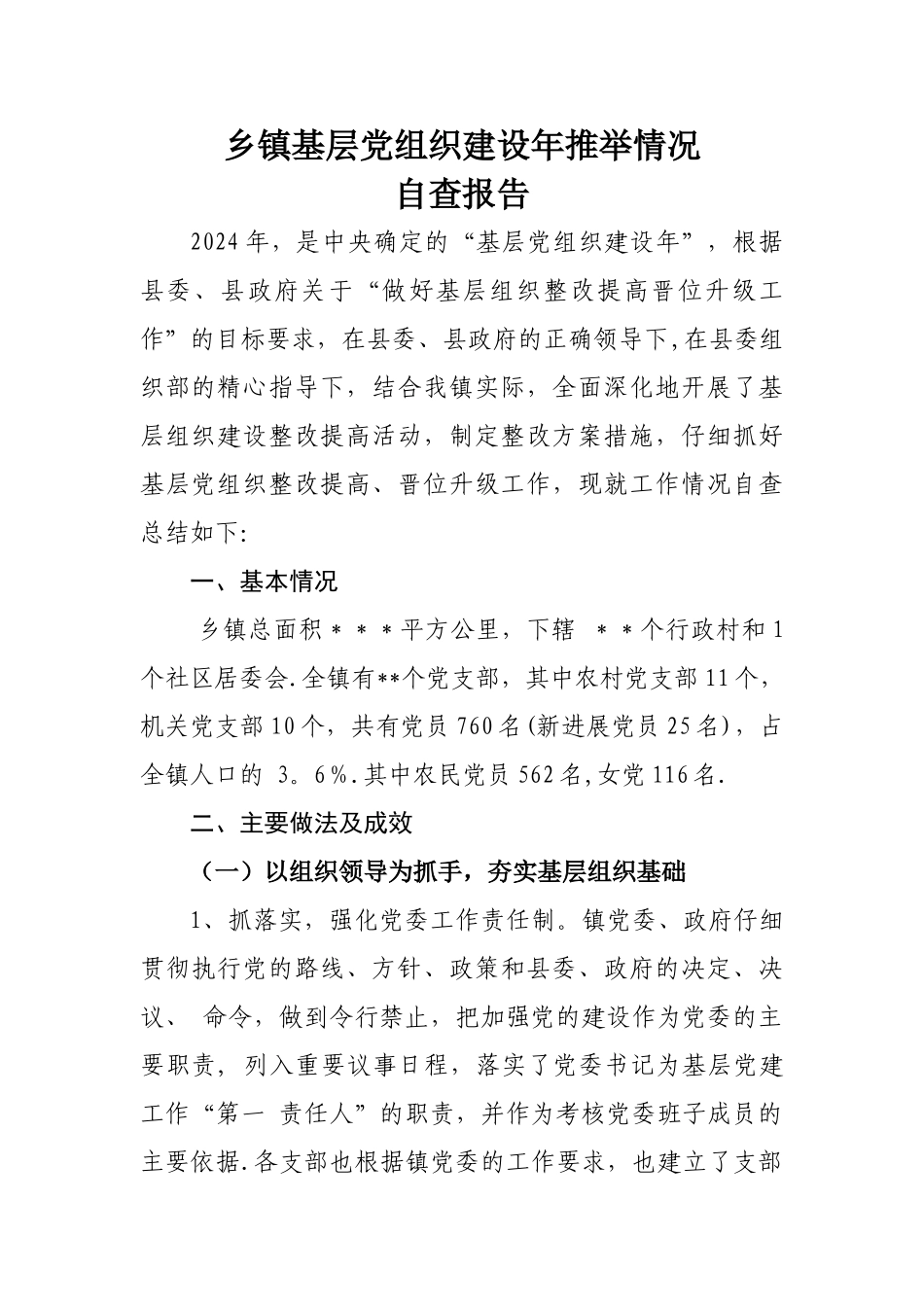 乡镇基层党组织建设年推举情况
自查报告

2024年，是中央确定的“基层党组织建设年”，根据县委、县政府关于“做好基层组织整改提高晋位升级工作”的目标要求，在县委、县政府的正确领导下,在县委组织部的精心指导下，结合我镇实际，全面深化地开展了基层组织建设整改提高活动，制定整改方案措施，仔细抓好基层党组织整改提高、晋位升级工作，现就工作情况自查总结如下:

一、基本情况

乡镇总面积＊＊＊平方公里，下辖 ＊＊个行政村和1个社区居委会.全镇有**个党支部，其中农村党支部11个，机关党支部10个，共有党员760名(新进展党员25名)，占全镇人口的 3。6%.其中农民党员562名,女党116名.

二、主要做法及成效

（一）以组织领导为抓手，夯实基层组织基础

1、抓落实，强化党委工作责任制。镇党委、政府仔细贯彻执行党的路线、方针、政策和县委、政府的决定、决议、 命令，做到令行禁止，把加强党的建设作为党委的主要职责，列入重要议事日程，落实了党委书记为基层党建工作“第一 责任人”的职责，并作为考核党委班子成员的主要依据.各支部也根据镇党委的工作要求，也建立了支部